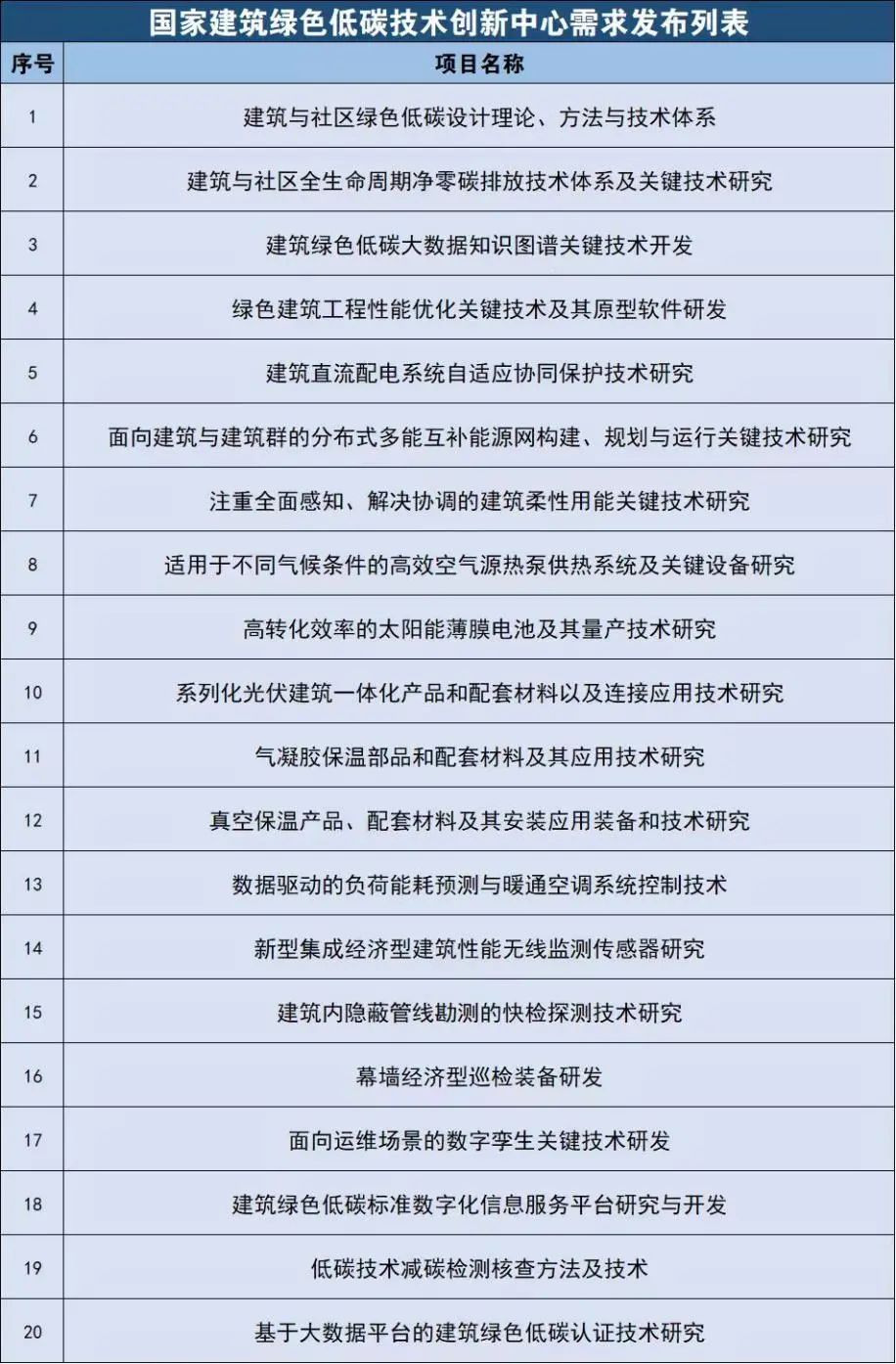 国家建筑绿色低碳技术创新中心需求发布列表

| 序号 | 项目名称 |
|---|---|
| 1 | 建筑与社区绿色低碳设计理论、方法与技术体系 |
| 2 | 建筑与社区全生命周期净零碳排放技术体系及关键技术研究 |
| 3 | 建筑绿色低碳大数据知识图谱关键技术开发 |
| 4 | 绿色建筑工程性能优化关键技术及其原型软件研发 |
| 5 | 建筑直流配电系统自适应协同保护技术研究 |
| 6 | 面向建筑与建筑群的分布式多能互补能源网构建、规划与运行关键技术研究 |
| 7 | 注重全面感知、解决协调的建筑柔性用能关键技术研究 |
| 8 | 适用于不同气候条件的高效空气源热泵供热系统及关键设备研究 |
| 9 | 高转化效率的太阳能薄膜电池及其量产技术研究 |
| 10 | 系列化光伏建筑一体化产品和配套材料以及连接应用技术研究 |
| 11 | 气凝胶保温部品和配套材料及其应用技术研究 |
| 12 | 真空保温产品、配套材料及其安装应用装备和技术研究 |
| 13 | 数据驱动的负荷能耗预测与暖通空调系统控制技术 |
| 14 | 新型集成经济型建筑性能无线监测传感器研究 |
| 15 | 建筑内隐蔽管线勘测的快检探测技术研究 |
| 16 | 幕墙经济型巡检装备研发 |
| 17 | 面向运维场景的数字孪生关键技术研发 |
| 18 | 建筑绿色低碳标准数字化信息服务平台研究与开发 |
| 19 | 低碳技术减碳检测核查方法及技术 |
| 20 | 基于大数据平台的建筑绿色低碳认证技术研究 |